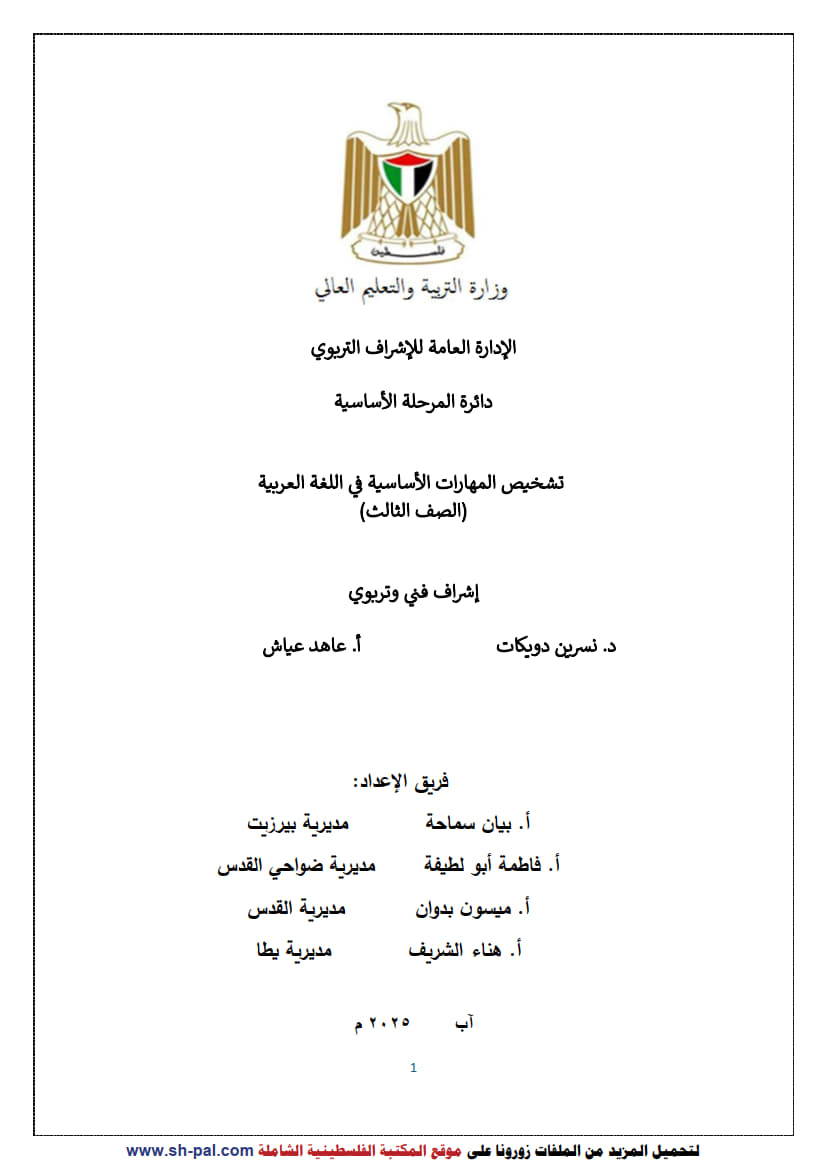 فلسطين

وزارة التربية والتعليم العالي

الإدارة العامة للإشراف التربوي

دائرة المرحلة الأساسية

تشخيص المهارات الأساسية في اللغة العربية
(الصف الثالث)

إشراف فني وتربوي

د. نسرين دويكات أ. عاهد عياش

فريق الإعداد:

أ. بيان سماحة مديرية بيرزيت

أ. فاطمة أبو لطيفة مديرية ضواحي القدس

أ. ميسون بدوان مديرية القدس

أ. هناء الشريف مديرية يطا

آب ٢٠٢٥ م

1

لتحميل المزيد من الملفات زورونا على موقع المكتبة الفلسطينية الشاملة www.sh-pal.com